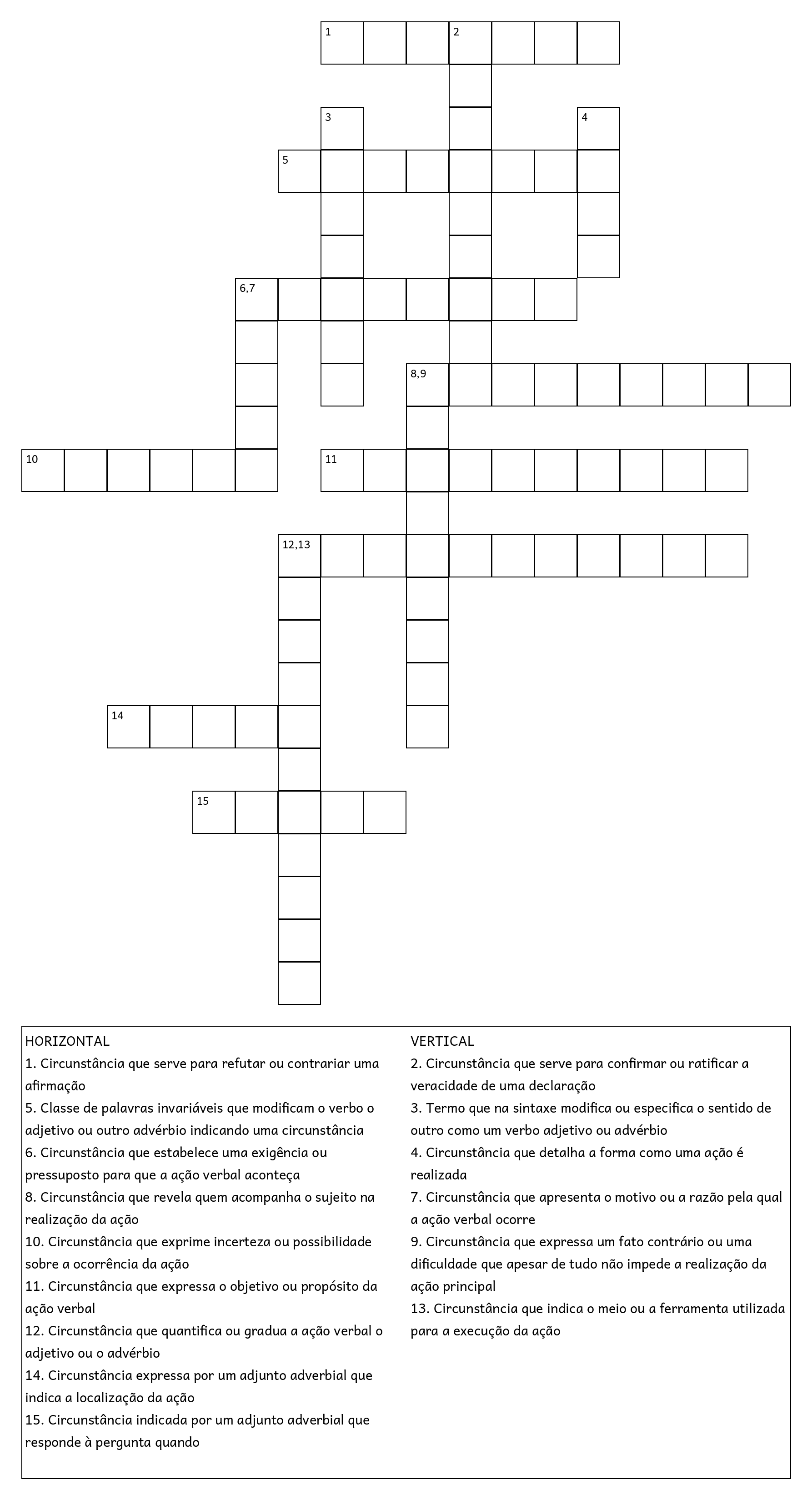 1 2
3 4
5
6,7
8,9
10 11
12,13
14
15

HORIZONTAL
1. Circunstância que serve para refutar ou contrariar uma afirmação
5. Classe de palavras invariáveis que modificam o verbo o adjetivo ou outro advérbio indicando uma circunstância
6. Circunstância que estabelece uma exigência ou pressuposto para que a ação verbal aconteça
8. Circunstância que revela quem acompanha o sujeito na realização da ação
10. Circunstância que exprime incerteza ou possibilidade sobre a ocorrência da ação
11. Circunstância que expressa o objetivo ou propósito da ação verbal
12. Circunstância que quantifica ou gradua a ação verbal o adjetivo ou o advérbio
14. Circunstância expressa por um adjunto adverbial que indica a localização da ação
15. Circunstância indicada por um adjunto adverbial que responde à pergunta quando

VERTICAL
2. Circunstância que serve para confirmar ou ratificar a veracidade de uma declaração
3. Termo que na sintaxe modifica ou especifica o sentido de outro como um verbo adjetivo ou advérbio
4. Circunstância que detalha a forma como uma ação é realizada
7. Circunstância que apresenta o motivo ou a razão pela qual a ação verbal ocorre
9. Circunstância que expressa um fato contrário ou uma dificuldade que apesar de tudo não impede a realização da ação principal
13. Circunstância que indica o meio ou a ferramenta utilizada para a execução da ação